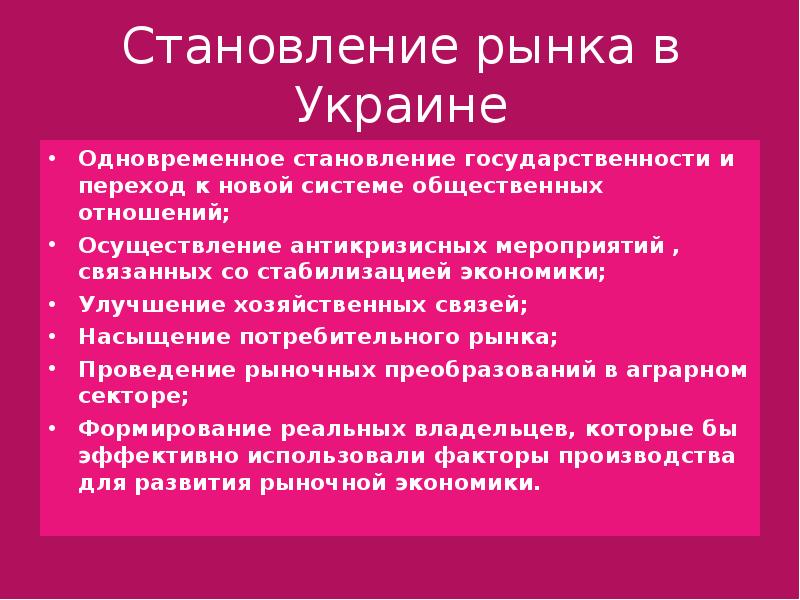 Становление рынка в Украине

• Одновременное становление государственности и переход к новой системе общественных отношений;
• Осуществление антикризисных мероприятий , связанных со стабилизацией экономики;
• Улучшение хозяйственных связей;
• Насыщение потребительного рынка;
• Проведение рыночных преобразований в аграрном секторе;
• Формирование реальных владельцев, которые бы эффективно использовали факторы производства для развития рыночной экономики.